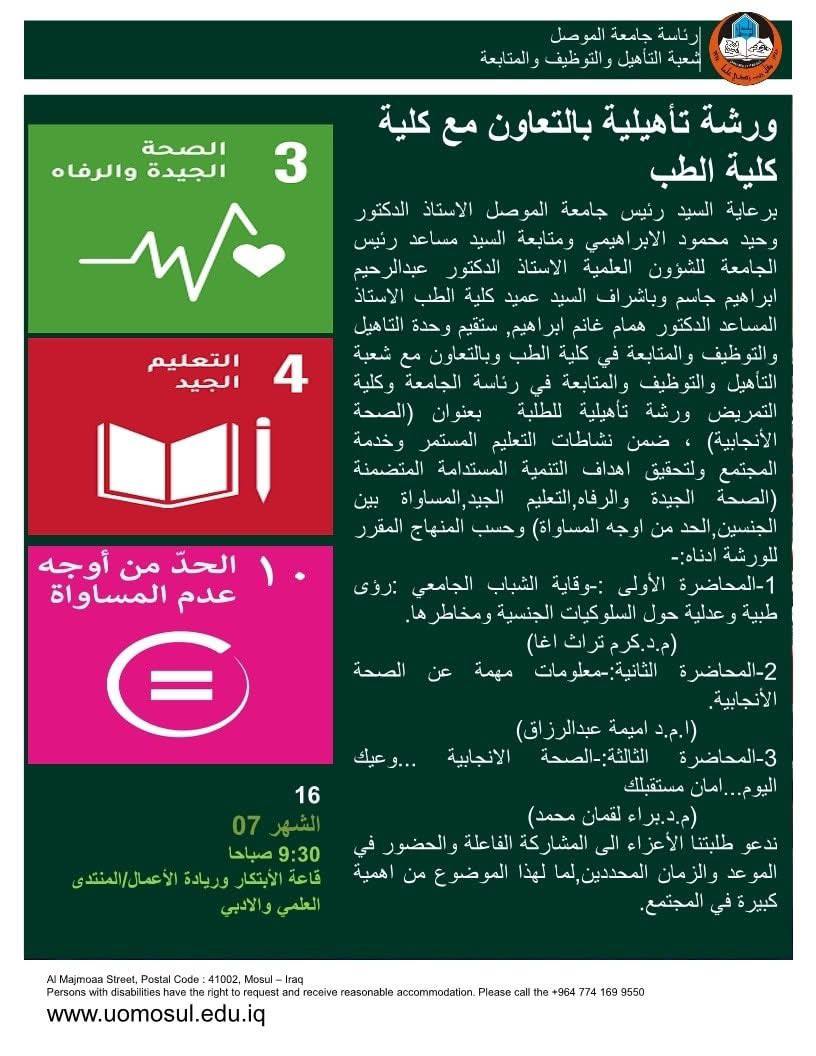 رئاسة جامعة الموصل
شعبة التأهيل والتوظيف والمتابعة

ورشة تأهيلية بالتعاون مع كلية كلية الطب

برعاية السيد رئيس جامعة الموصل الاستاذ الدكتور وحيد محمود الابراهيمي ومتابعة السيد مساعد رئيس الجامعة للشؤون العلمية الاستاذ الدكتور عبدالرحيم ابراهيم جاسم وباشراف السيد عميد كلية الطب الاستاذ المساعد الدكتور همام غانم ابراهيم, ستقيم وحدة التاهيل والتوظيف والمتابعة في كلية الطب وبالتعاون مع شعبة التأهيل والتوظيف والمتابعة في رئاسة الجامعة وكلية التمريض ورشة تأهيلية للطلبة بعنوان (الصحة الأنجابية) ، ضمن نشاطات التعليم المستمر وخدمة المجتمع ولتحقيق اهداف التنمية المستدامة المتضمنة (الصحة الجيدة والرفاه,التعليم الجيد,المساواة بين الجنسين,الحد من اوجه المساواة) وحسب المنهاج المقرر للورشة ادناه:-
1-المحاضرة الأولى :-وقاية الشباب الجامعي :رؤى طبية وعدلية حول السلوكيات الجنسية ومخاطرها.
(م.د.كرم تراث اغا)
2-المحاضرة الثانية:-معلومات مهمة عن الصحة الأنجابية.
(ا.م.د اميمة عبدالرزاق)
3-المحاضرة الثالثة:-الصحة الانجابية ...وعيك اليوم...امان مستقبلك
(م.د.براء لقمان محمد)
ندعو طلبتنا الأعزاء الى المشاركة الفاعلة والحضور في الموعد والزمان المحددين,لما لهذا الموضوع من اهمية كبيرة في المجتمع.

3 الصحة الجيدة والرفاه

4 التعليم الجيد

١٠ الحدّ من أوجه عدم المساواة

16
الشهر 07
9:30 صباحا
قاعة الأبتكار وريادة الأعمال/المنتدى العلمي والادبي

Al Majmoaa Street, Postal Code : 41002, Mosul – Iraq
Persons with disabilities have the right to request and receive reasonable accommodation. Please call the +964 774 169 9550
www.uomosul.edu.iq